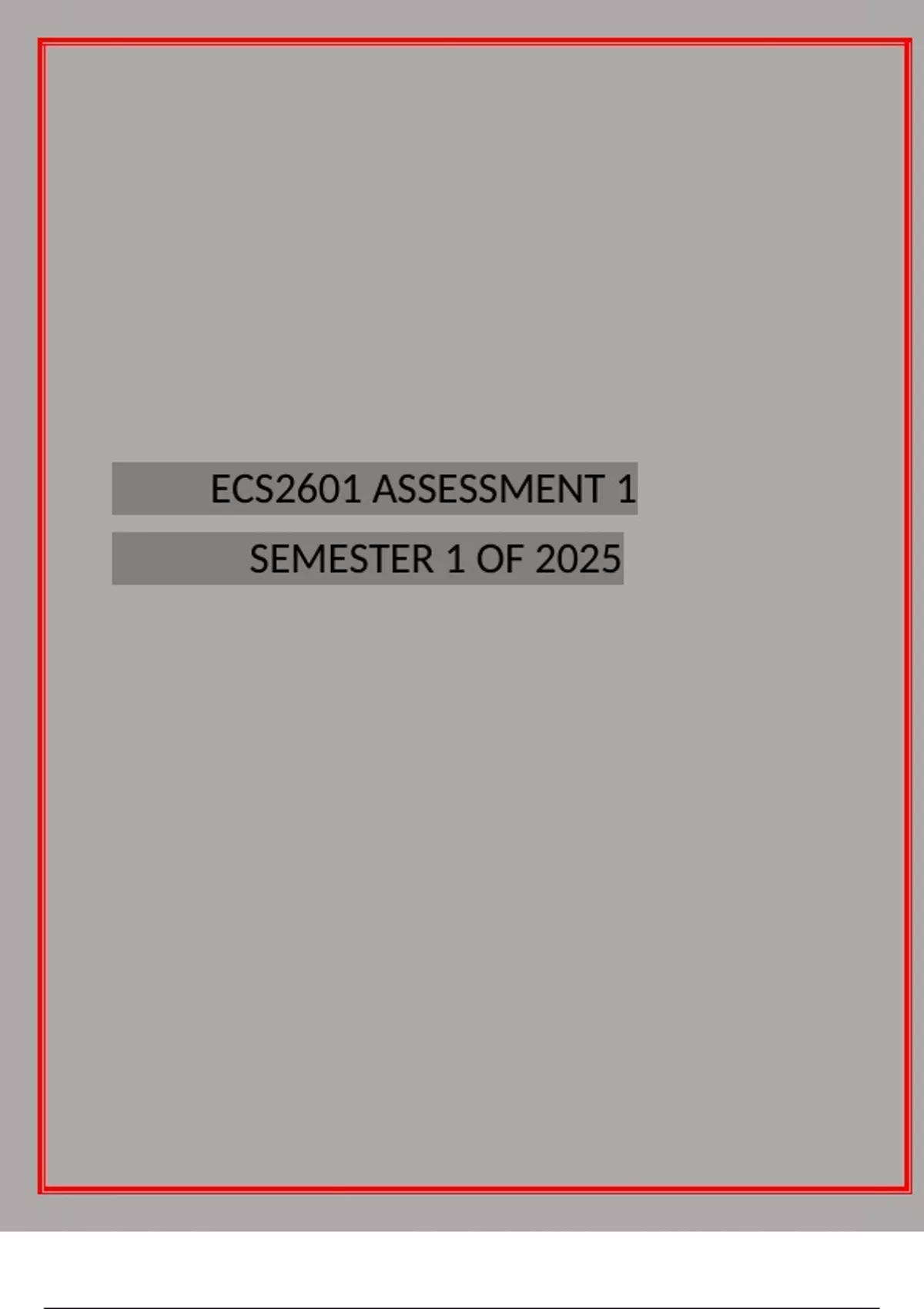 ECS2601 ASSESSMENT 1

SEMESTER 1 OF 2025